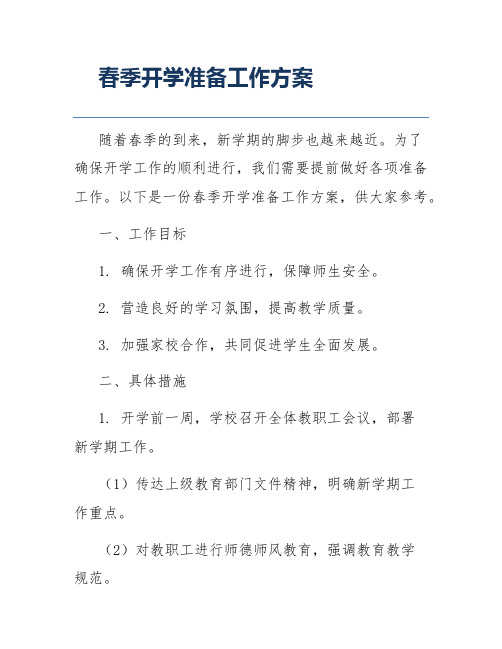 春季开学准备工作方案

随着春季的到来，新学期的脚步也越来越近。为了确保开学工作的顺利进行，我们需要提前做好各项准备工作。以下是一份春季开学准备工作方案，供大家参考。

一、工作目标

1. 确保开学工作有序进行，保障师生安全。

2. 营造良好的学习氛围，提高教学质量。

3. 加强家校合作，共同促进学生全面发展。

二、具体措施

1. 开学前一周，学校召开全体教职工会议，部署新学期工作。

（1）传达上级教育部门文件精神，明确新学期工作重点。

（2）对教职工进行师德师风教育，强调教育教学规范。